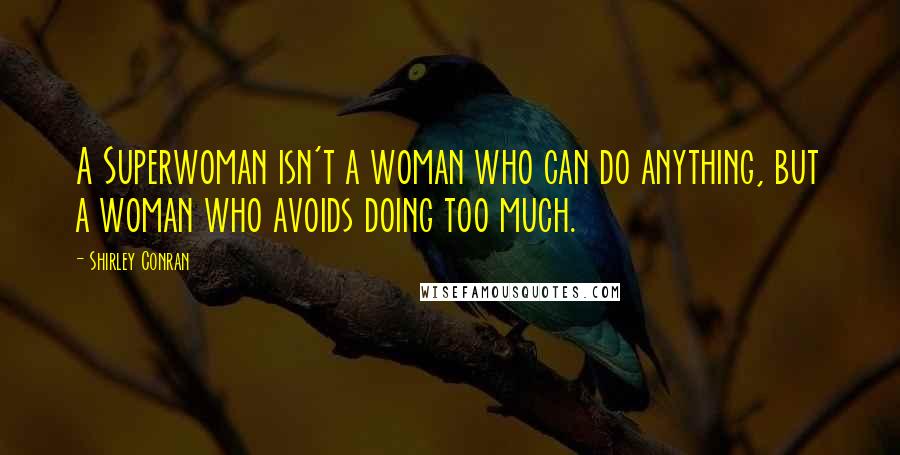 A Superwoman isn't a woman who can do anything, but a woman who avoids doing too much.

- Shirley Conran

WISEFAMOUSQUOTES.COM